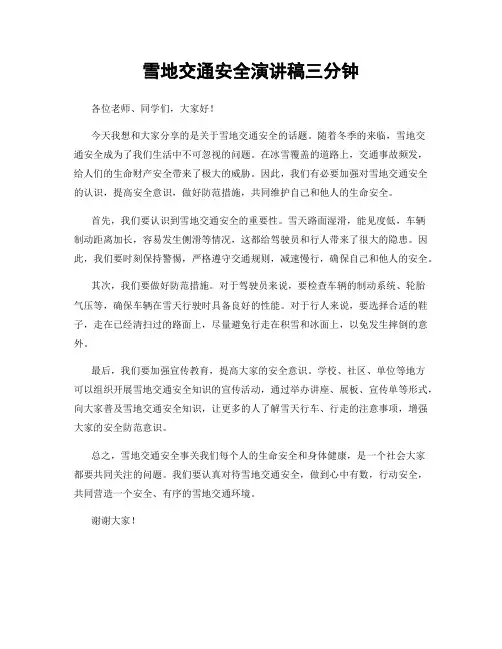 雪地交通安全演讲稿三分钟

各位老师、同学们，大家好！

今天我想和大家分享的是关于雪地交通安全的话题。随着冬季的来临，雪地交通安全成为了我们生活中不可忽视的问题。在冰雪覆盖的道路上，交通事故频发，给人们的生命财产安全带来了极大的威胁。因此，我们有必要加强对雪地交通安全的认识，提高安全意识，做好防范措施，共同维护自己和他人的生命安全。

首先，我们要认识到雪地交通安全的重要性。雪天路面湿滑，能见度低，车辆制动距离加长，容易发生侧滑等情况，这都给驾驶员和行人带来了很大的隐患。因此，我们要时刻保持警惕，严格遵守交通规则，减速慢行，确保自己和他人的安全。

其次，我们要做好防范措施。对于驾驶员来说，要检查车辆的制动系统、轮胎气压等，确保车辆在雪天行驶时具备良好的性能。对于行人来说，要选择合适的鞋子，走在已经清扫过的路面上，尽量避免行走在积雪和冰面上，以免发生摔倒的意外。

最后，我们要加强宣传教育，提高大家的安全意识。学校、社区、单位等地方可以组织开展雪地交通安全知识的宣传活动，通过举办讲座、展板、宣传单等形式，向大家普及雪地交通安全知识，让更多的人了解雪天行车、行走的注意事项，增强大家的安全防范意识。

总之，雪地交通安全事关我们每个人的生命安全和身体健康，是一个社会大家都要共同关注的问题。我们要认真对待雪地交通安全，做到心中有数，行动安全，共同营造一个安全、有序的雪地交通环境。

谢谢大家！